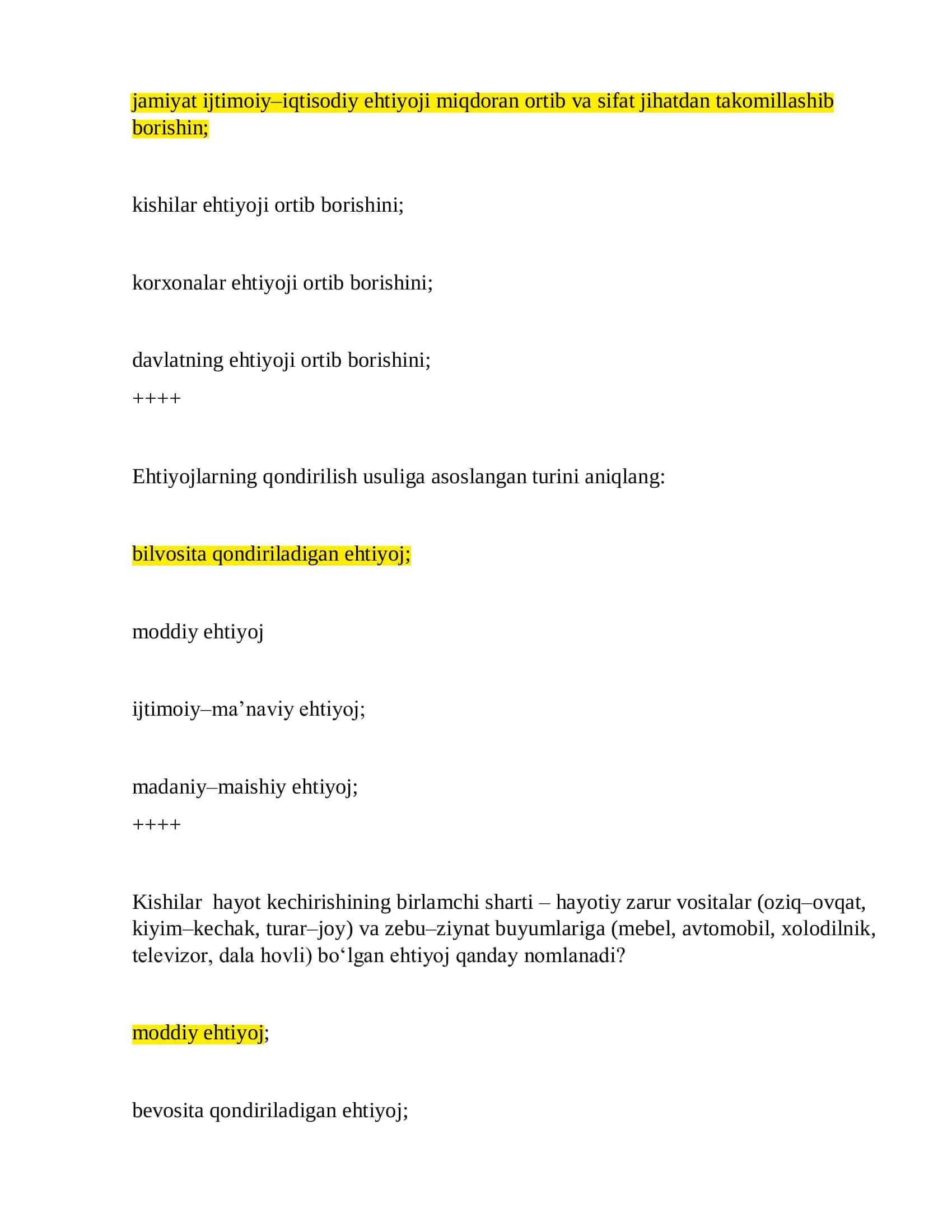 jamiyat ijtimoiy–iqtisodiy ehtiyoji miqdoran ortib va sifat jihatdan takomillashib borishin;

kishilar ehtiyoji ortib borishini;

korxonalar ehtiyoji ortib borishini;

davlatning ehtiyoji ortib borishini;

++++

Ehtiyojlarning qondirilish usuliga asoslangan turini aniqlang:

bilvosita qondiriladigan ehtiyoj;

moddiy ehtiyoj

ijtimoiy–ma’naviy ehtiyoj;

madaniy–maishiy ehtiyoj;

++++

Kishilar  hayot kechirishining birlamchi sharti – hayotiy zarur vositalar (oziq–ovqat, kiyim–kechak, turar–joy) va zebu–ziynat buyumlariga (mebel, avtomobil, xolodilnik, televizor, dala hovli) bo‘lgan ehtiyoj qanday nomlanadi?

moddiy ehtiyoj;

bevosita qondiriladigan ehtiyoj;